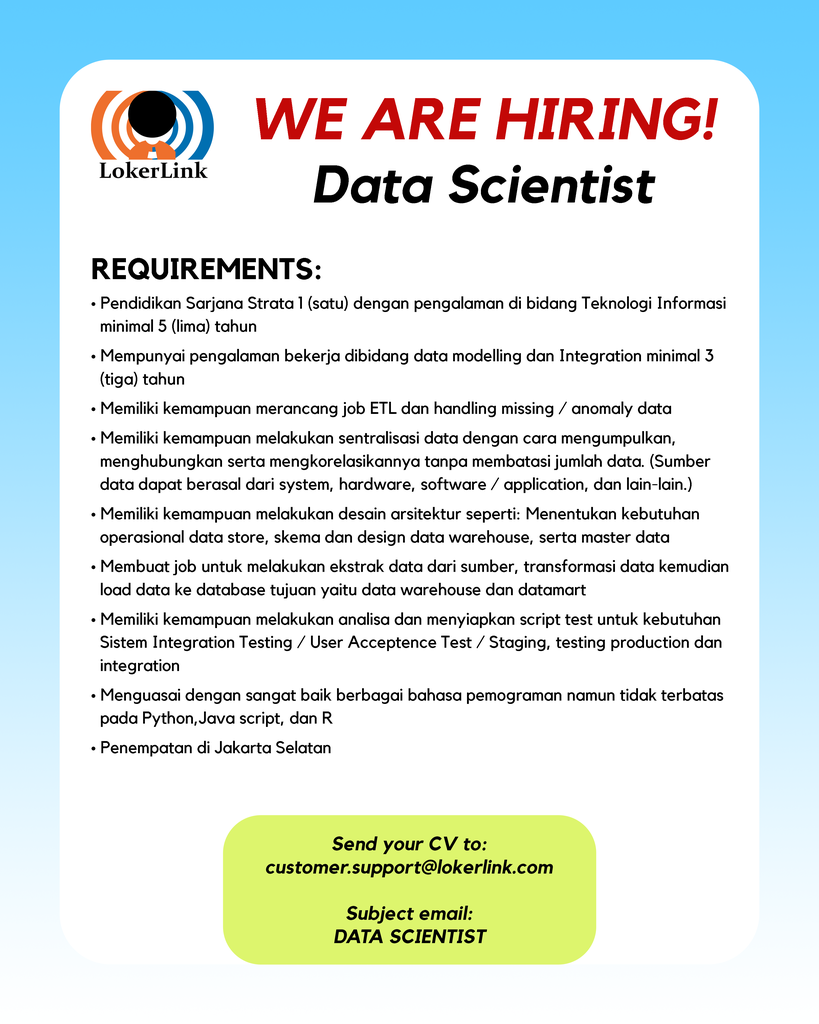 LokerLink

WE ARE HIRING!
Data Scientist

REQUIREMENTS:

• Pendidikan Sarjana Strata 1 (satu) dengan pengalaman di bidang Teknologi Informasi minimal 5 (lima) tahun
• Mempunyai pengalaman bekerja dibidang data modelling dan Integration minimal 3 (tiga) tahun
• Memiliki kemampuan merancang job ETL dan handling missing / anomaly data
• Memiliki kemampuan melakukan sentralisasi data dengan cara mengumpulkan, menghubungkan serta mengkorelasikannya tanpa membatasi jumlah data. (Sumber data dapat berasal dari system, hardware, software / application, dan lain-lain.)
• Memiliki kemampuan melakukan desain arsitektur seperti: Menentukan kebutuhan operasional data store, skema dan design data warehouse, serta master data
• Membuat job untuk melakukan ekstrak data dari sumber, transformasi data kemudian load data ke database tujuan yaitu data warehouse dan datamart
• Memiliki kemampuan melakukan analisa dan menyiapkan script test untuk kebutuhan Sistem Integration Testing / User Acceptence Test / Staging, testing production dan integration
• Menguasai dengan sangat baik berbagai bahasa pemograman namun tidak terbatas pada Python,Java script, dan R
• Penempatan di Jakarta Selatan

Send your CV to:
customer.support@lokerlink.com

Subject email:
DATA SCIENTIST